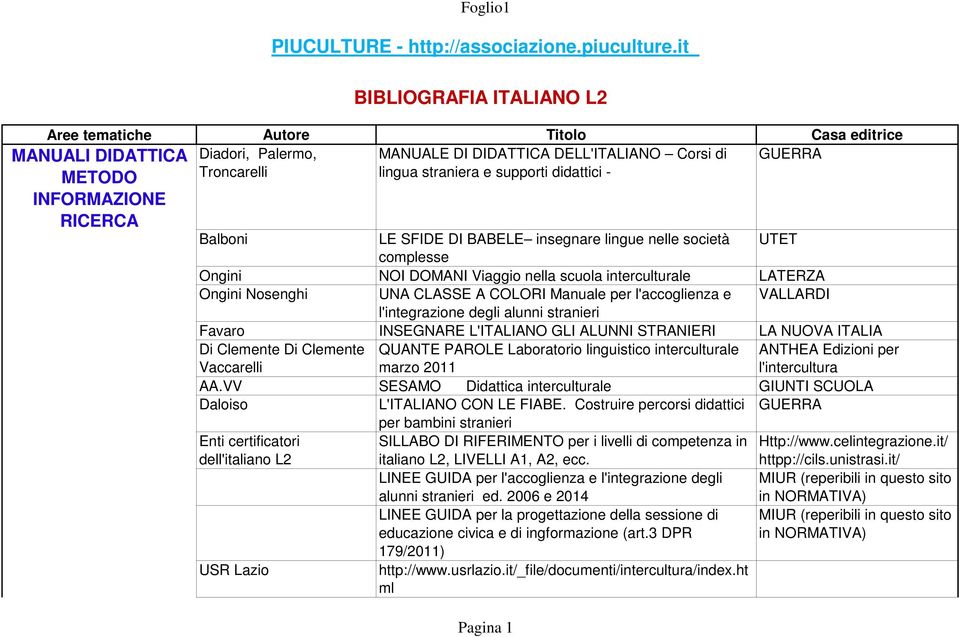 Foglio1

PIUCULTURE - http://associazione.piuculture.it

BIBLIOGRAFIA ITALIANO L2

| Aree tematiche | Autore | Titolo | Casa editrice |
|---|---|---|---|
| MANUALI DIDATTICA METODO INFORMAZIONE RICERCA | Diadori, Palermo, Troncarelli | MANUALE DI DIDATTICA DELL'ITALIANO – Corsi di lingua straniera e supporti didattici - | GUERRA |
| | Balboni | LE SFIDE DI BABELE– insegnare lingue nelle società complesse | UTET |
| | Ongini | NOI DOMANI Viaggio nella scuola interculturale | LATERZA |
| | Ongini Nosenghi | UNA CLASSE A COLORI Manuale per l'accoglienza e l'integrazione degli alunni stranieri | VALLARDI |
| | Favaro | INSEGNARE L'ITALIANO GLI ALUNNI STRANIERI | LA NUOVA ITALIA |
| | Di Clemente Di Clemente Vaccarelli | QUANTE PAROLE Laboratorio linguistico interculturale marzo 2011 | ANTHEA Edizioni per l'intercultura |
| | AA.VV | SESAMO Didattica interculturale | GIUNTI SCUOLA |
| | Daloiso | L'ITALIANO CON LE FIABE. Costruire percorsi didattici per bambini stranieri | GUERRA |
| | Enti certificatori dell'italiano L2 | SILLABO DI RIFERIMENTO per i livelli di competenza in italiano L2, LIVELLI A1, A2, ecc. | Http://www.celintegrazione.it/ httpp://cils.unistrasi.it/ |
| | | LINEE GUIDA per l'accoglienza e l'integrazione degli alunni stranieri ed. 2006 e 2014 | MIUR (reperibili in questo sito in NORMATIVA) |
| | | LINEE GUIDA per la progettazione della sessione di educazione civica e di ingformazione (art.3 DPR 179/2011) | MIUR (reperibili in questo sito in NORMATIVA) |
| | USR Lazio | http://www.usrlazio.it/_file/documenti/intercultura/index.html | |

Pagina 1